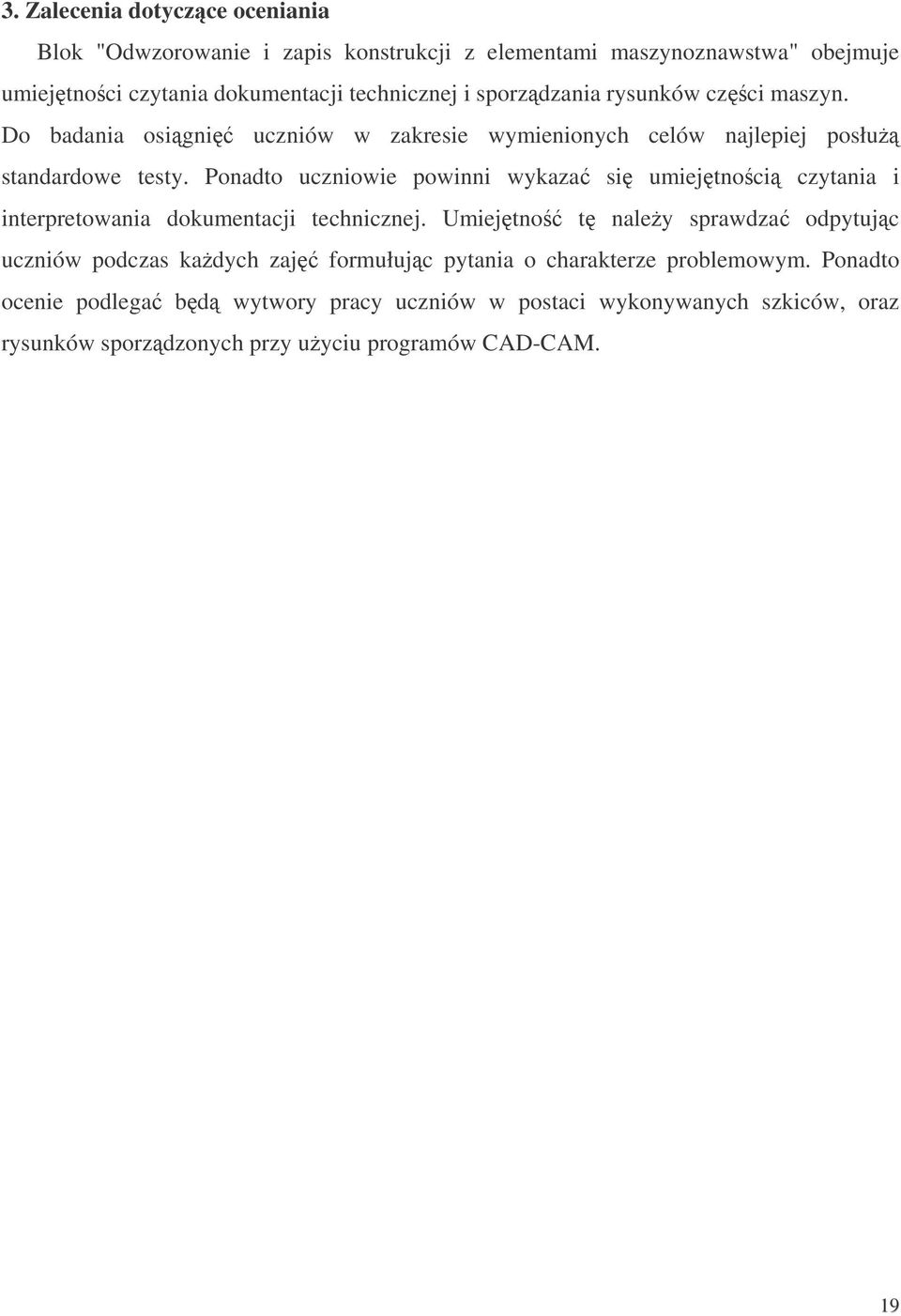 3. Zalecenia dotyczące oceniania

Blok "Odwzorowanie i zapis konstrukcji z elementami maszynoznawstwa" obejmuje umiejętności czytania dokumentacji technicznej i sporządzania rysunków części maszyn. Do badania osiągnięć uczniów w zakresie wymienionych celów najlepiej posłużą standardowe testy. Ponadto uczniowie powinni wykazać się umiejętnością czytania i interpretowania dokumentacji technicznej. Umiejętność tę należy sprawdzać odpytując uczniów podczas każdych zajęć formułując pytania o charakterze problemowym. Ponadto ocenie podlegać będą wytwory pracy uczniów w postaci wykonywanych szkiców, oraz rysunków sporządzonych przy użyciu programów CAD-CAM.

19